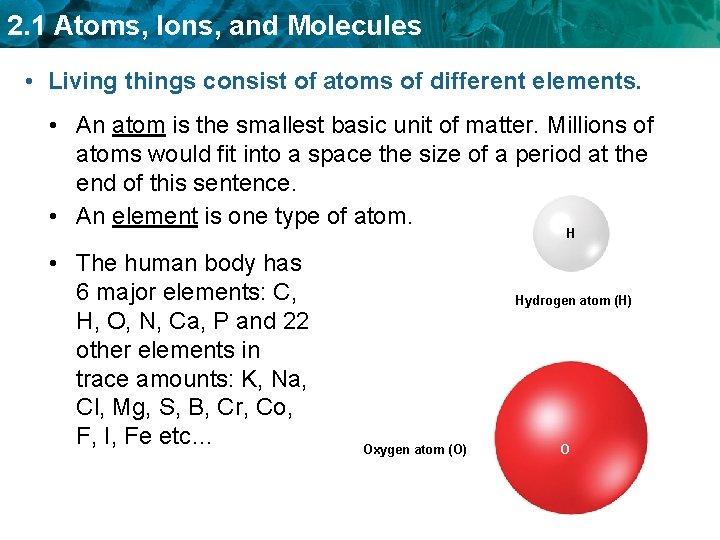 2.1 Atoms, Ions, and Molecules

• Living things consist of atoms of different elements.

• An atom is the smallest basic unit of matter. Millions of atoms would fit into a space the size of a period at the end of this sentence.

• An element is one type of atom.

• The human body has 6 major elements: C, H, O, N, Ca, P and 22 other elements in trace amounts: K, Na, Cl, Mg, S, B, Cr, Co, F, I, Fe etc…

H

Hydrogen atom (H)

Oxygen atom (O)

O